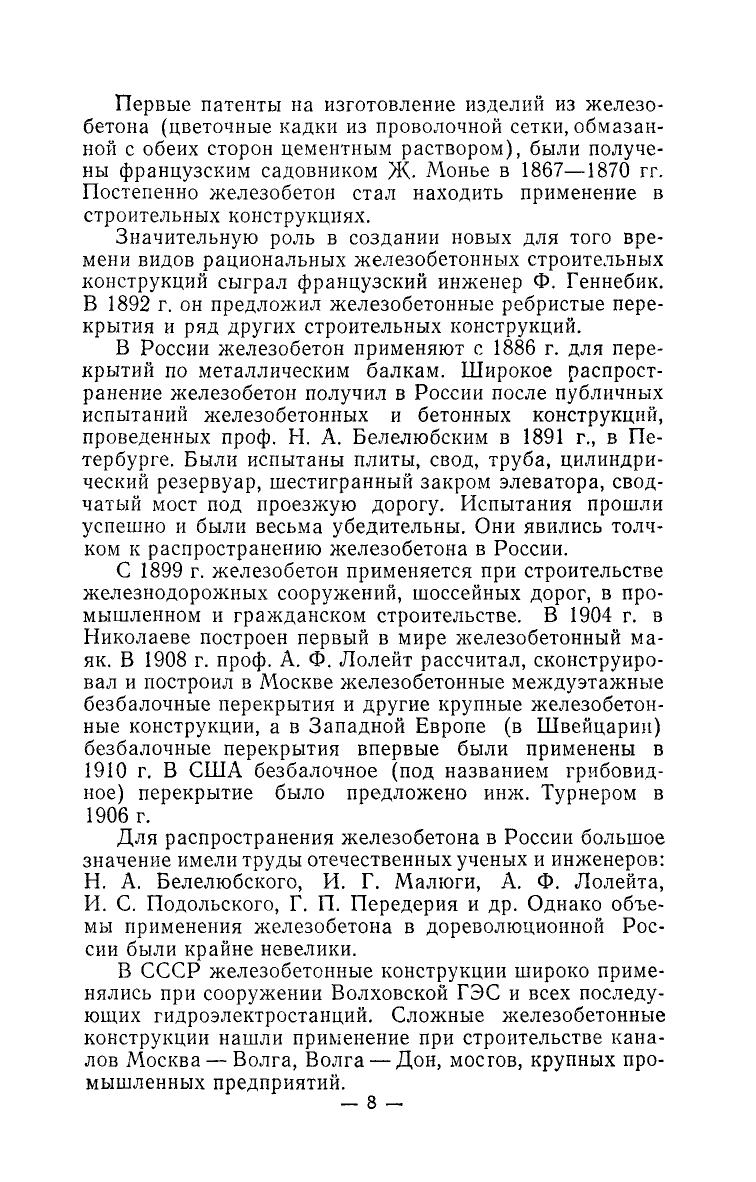 Первые патенты на изготовление изделий из железобетона (цветочные кадки из проволочной сетки, обмазанной с обеих сторон цементным раствором), были получены французским садовником Ж. Монье в 1867—1870 гг. Постепенно железобетон стал находить применение в строительных конструкциях.

Значительную роль в создании новых для того времени видов рациональных железобетонных строительных конструкций сыграл французский инженер Ф. Геннебик. В 1892 г. он предложил железобетонные ребристые перекрытия и ряд других строительных конструкций.

В России железобетон применяют с 1886 г. для перекрытий по металлическим балкам. Широкое распространение железобетон получил в России после публичных испытаний железобетонных и бетонных конструкций, проведенных проф. Н. А. Белелюбским в 1891 г., в Петербурге. Были испытаны плиты, свод, труба, цилиндрический резервуар, шестигранный закром элеватора, сводчатый мост под проезжую дорогу. Испытания прошли успешно и были весьма убедительны. Они явились толчком к распространению железобетона в России.

С 1899 г. железобетон применяется при строительстве железнодорожных сооружений, шоссейных дорог, в промышленном и гражданском строительстве. В 1904 г. в Николаеве построен первый в мире железобетонный маяк. В 1908 г. проф. А. Ф. Лолейт рассчитал, сконструировал и построил в Москве железобетонные междуэтажные безбалочные перекрытия и другие крупные железобетонные конструкции, а в Западной Европе (в Швейцарии) безбалочные перекрытия впервые были применены в 1910 г. В США безбалочное (под названием грибовидное) перекрытие было предложено инж. Турнером в 1906 г.

Для распространения железобетона в России большое значение имели труды отечественных ученых и инженеров: Н. А. Белелюбского, И. Г. Малюги, А. Ф. Лолейта, И. С. Подольского, Г. П. Передерия и др. Однако объемы применения железобетона в дореволюционной России были крайне невелики.

В СССР железобетонные конструкции широко применялись при сооружении Волховской ГЭС и всех последующих гидроэлектростанций. Сложные железобетонные конструкции нашли применение при строительстве каналов Москва — Волга, Волга — Дон, мостов, крупных промышленных предприятий.

— 8 —